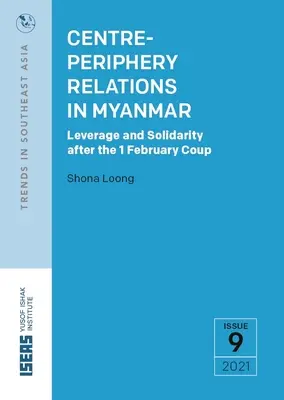 TRENDS IN SOUTHEAST ASIA

CENTRE-PERIPHERY RELATIONS IN MYANMAR

Leverage and Solidarity after the 1 February Coup

Shona Loong

ISEAS YUSOF ISHAK INSTITUTE

ISSUE
9
2021